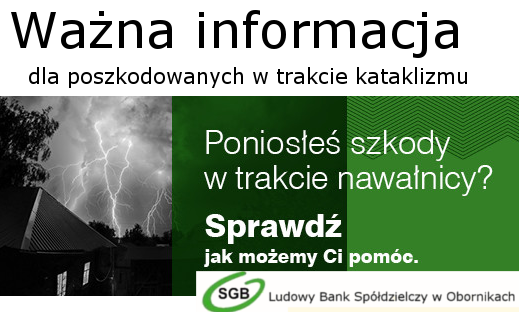 Ważna informacja

dla poszkodowanych w trakcie kataklizmu

Poniosłeś szkody w trakcie nawałnicy?

Sprawdź

jak możemy Ci pomóc.

SGB Ludowy Bank Spółdzielczy w Obornikach